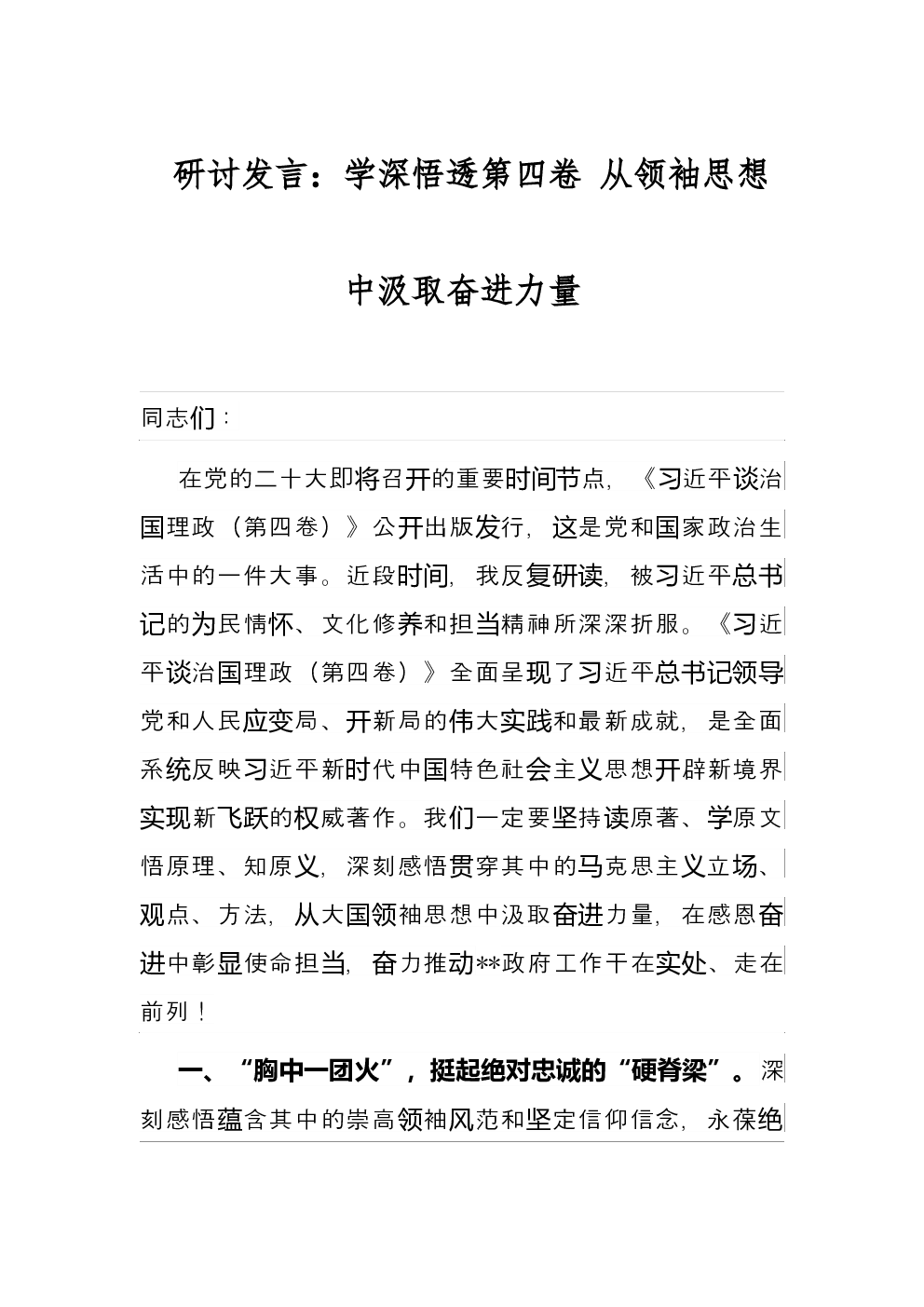 研讨发言：学深悟透第四卷 从领袖思想中汲取奋进力量

同志们：

在党的二十大即将召开的重要时间节点，《习近平谈治国理政（第四卷）》公开出版发行，这是党和国家政治生活中的一件大事。近段时间，我反复研读，被习近平总书记的为民情怀、文化修养和担当精神所深深折服。《习近平谈治国理政（第四卷）》全面呈现了习近平总书记领导党和人民应变局、开新局的伟大实践和最新成就，是全面系统反映习近平新时代中国特色社会主义思想开辟新境界实现新飞跃的权威著作。我们一定要坚持读原著、学原文悟原理、知原义，深刻感悟贯穿其中的马克思主义立场、观点、方法，从大国领袖思想中汲取奋进力量，在感恩奋进中彰显使命担当，奋力推动**政府工作干在实处、走在前列！

一、“胸中一团火”，挺起绝对忠诚的“硬脊梁”。深刻感悟蕴含其中的崇高领袖风范和坚定信仰信念，永葆绝